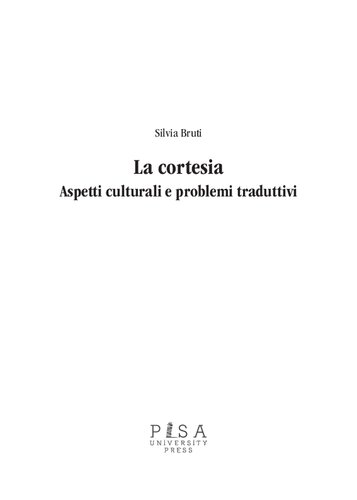 Silvia Bruti

La cortesia
Aspetti culturali e problemi traduttivi

PISA
UNIVERSITY
PRESS